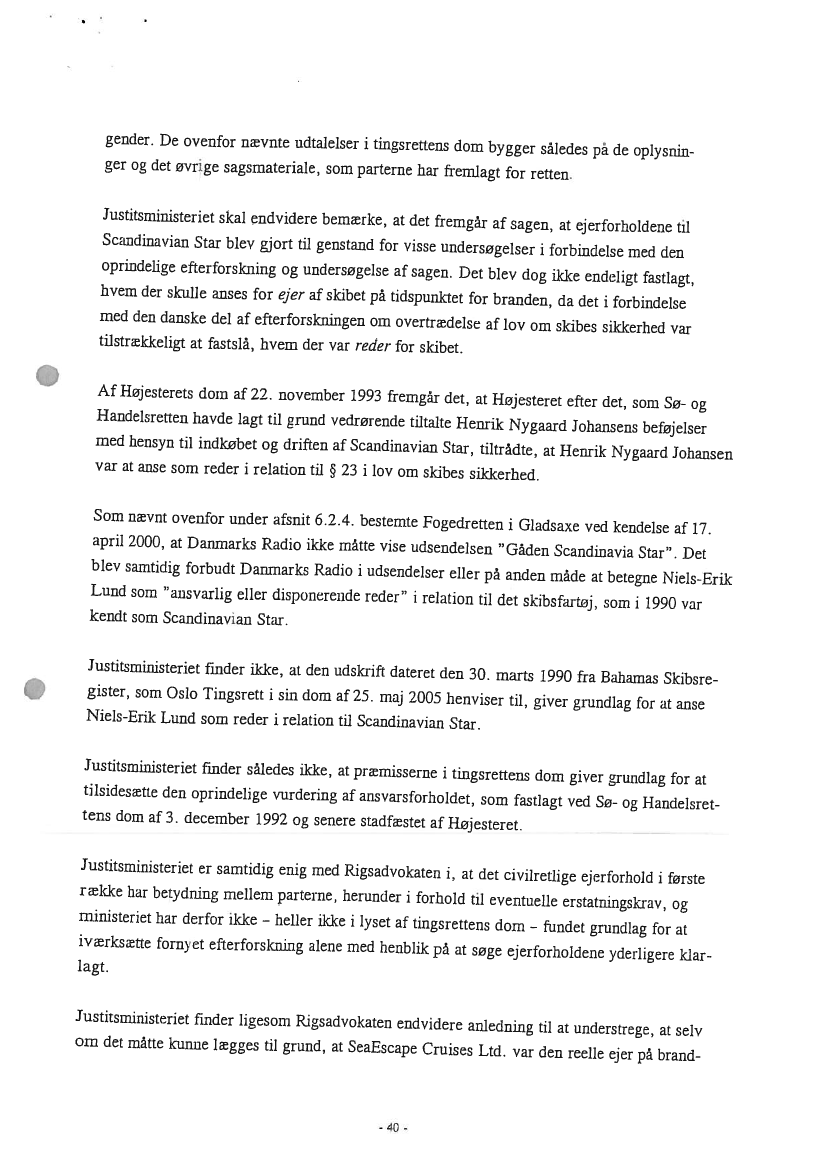 gender. De ovenfor nævnte udtalelser i tingsrettens dom bygger således på de oplysninger og det øvrige sagsmateriale, som parterne har fremlagt for retten.

Justitsministeriet skal endvidere bemærke, at det fremgår af sagen, at ejerforholdene til Scandinavian Star blev gjort til genstand for visse undersøgelser i forbindelse med den oprindelige efterforskning og undersøgelse af sagen. Det blev dog ikke endeligt fastlagt, hvem der skulle anses for ejer af skibet på tidspunktet for branden, da det i forbindelse med den danske del af efterforskningen om overtrædelse af lov om skibes sikkerhed var tilstrækkeligt at fastslå, hvem der var reder for skibet.

Af Højesterets dom af 22. november 1993 fremgår det, at Højesteret efter det, som Sø- og Handelsretten havde lagt til grund vedrørende tiltalte Henrik Nygaard Johansens beføjelser med hensyn til indkøbet og driften af Scandinavian Star, tiltrådte, at Henrik Nygaard Johansen var at anse som reder i relation til § 23 i lov om skibes sikkerhed.

Som nævnt ovenfor under afsnit 6.2.4. bestemte Fogedretten i Gladsaxe ved kendelse af 17. april 2000, at Danmarks Radio ikke måtte vise udsendelsen "Gåden Scandinavia Star". Det blev samtidig forbudt Danmarks Radio i udsendelser eller på anden måde at betegne Niels-Erik Lund som "ansvarlig eller disponerende reder" i relation til det skibsfartøj, som i 1990 var kendt som Scandinavian Star.

Justitsministeriet finder ikke, at den udskrift dateret den 30. marts 1990 fra Bahamas Skibsregister, som Oslo Tingsrett i sin dom af 25. maj 2005 henviser til, giver grundlag for at anse Niels-Erik Lund som reder i relation til Scandinavian Star.

Justitsministeriet finder således ikke, at præmisserne i tingsrettens dom giver grundlag for at tilsidesætte den oprindelige vurdering af ansvarsforholdet, som fastlagt ved Sø- og Handelsrettens dom af 3. december 1992 og senere stadfæstet af Højesteret.

Justitsministeriet er samtidig enig med Rigsadvokaten i, at det civilretlige ejerforhold i første række har betydning mellem parterne, herunder i forhold til eventuelle erstatningskrav, og ministeriet har derfor ikke – heller ikke i lyset af tingsrettens dom – fundet grundlag for at iværksætte fornyet efterforskning alene med henblik på at søge ejerforholdene yderligere klarlagt.

Justitsministeriet finder ligesom Rigsadvokaten endvidere anledning til at understrege, at selv om det måtte kunne lægges til grund, at SeaEscape Cruises Ltd. var den reelle ejer på brand-

- 40 -